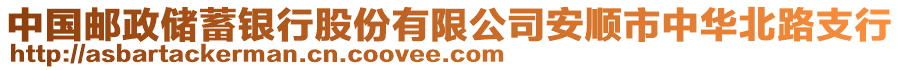 中国邮政储蓄银行股份有限公司安顺市中华北路支行
http://asbartackerman.cn.coovee.com